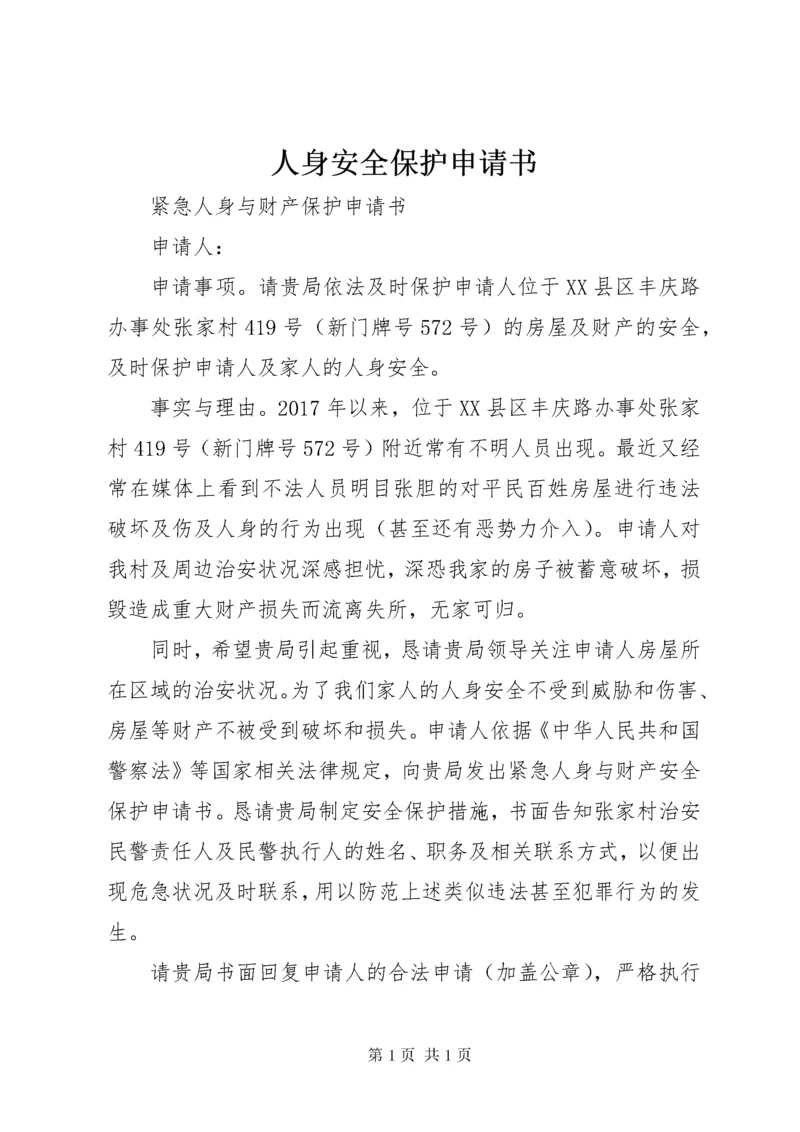 人身安全保护申请书

紧急人身与财产保护申请书

申请人：

申请事项。请贵局依法及时保护申请人位于XX县区丰庆路办事处张家村419号（新门牌号572号）的房屋及财产的安全，及时保护申请人及家人的人身安全。

事实与理由。2017年以来，位于XX县区丰庆路办事处张家村419号（新门牌号572号）附近常有不明人员出现。最近又经常在媒体上看到不法人员明目张胆的对平民百姓房屋进行违法破坏及伤及人身的行为出现（甚至还有恶势力介入）。申请人对我村及周边治安状况深感担忧，深恐我家的房子被蓄意破坏，损毁造成重大财产损失而流离失所，无家可归。

同时，希望贵局引起重视，恳请贵局领导关注申请人房屋所在区域的治安状况。为了我们家人的人身安全不受到威胁和伤害、房屋等财产不被受到破坏和损失。申请人依据《中华人民共和国警察法》等国家相关法律规定，向贵局发出紧急人身与财产安全保护申请书。恳请贵局制定安全保护措施，书面告知张家村治安民警责任人及民警执行人的姓名、职务及相关联系方式，以便出现危急状况及时联系，用以防范上述类似违法甚至犯罪行为的发生。

请贵局书面回复申请人的合法申请（加盖公章），严格执行

第1页 共1页